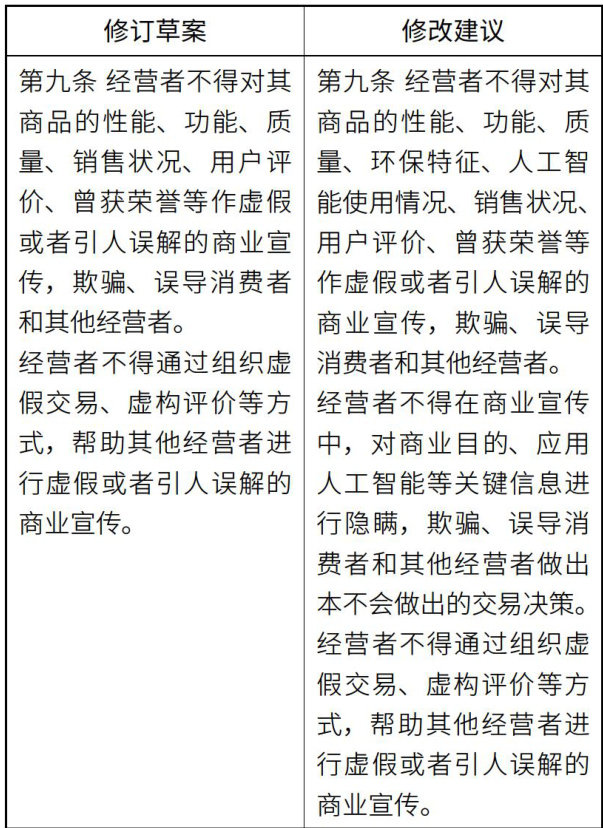 | 修订草案 | 修改建议 |
|---|---|
| 第九条 经营者不得对其商品的性能、功能、质量、销售状况、用户评价、曾获荣誉等作虚假或者引人误解的商业宣传，欺骗、误导消费者和其他经营者。<br>经营者不得通过组织虚假交易、虚构评价等方式，帮助其他经营者进行虚假或者引人误解的商业宣传。 | 第九条 经营者不得对其商品的性能、功能、质量、环保特征、人工智能使用情况、销售状况、用户评价、曾获荣誉等作虚假或者引人误解的商业宣传，欺骗、误导消费者和其他经营者。<br>经营者不得在商业宣传中，对商业目的、应用人工智能等关键信息进行隐瞒，欺骗、误导消费者和其他经营者做出本不会做出的交易决策。<br>经营者不得通过组织虚假交易、虚构评价等方式，帮助其他经营者进行虚假或者引人误解的商业宣传。 |